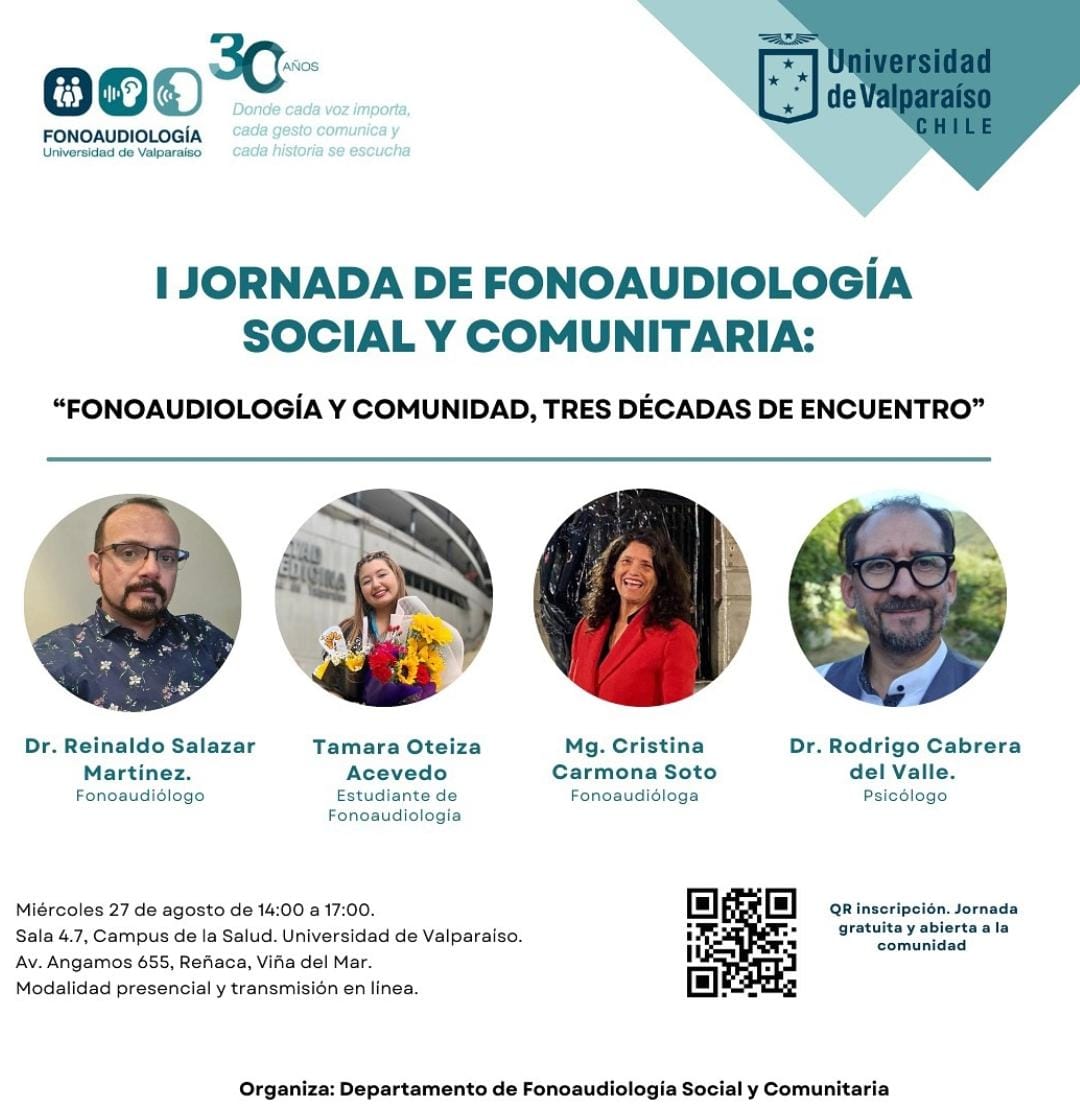 FONOAUDIOLOGÍA
Universidad de Valparaíso

30 AÑOS
Donde cada voz importa, cada gesto comunica y cada historia se escucha

Universidad de Valparaíso
CHILE

I JORNADA DE FONOAUDIOLOGÍA SOCIAL Y COMUNITARIA:

“FONOAUDIOLOGÍA Y COMUNIDAD, TRES DÉCADAS DE ENCUENTRO”

Dr. Reinaldo Salazar Martínez.
Fonoaudiólogo

Tamara Oteiza Acevedo
Estudiante de Fonoaudiología

Mg. Cristina Carmona Soto
Fonoaudióloga

Dr. Rodrigo Cabrera del Valle.
Psicólogo

Miércoles 27 de agosto de 14:00 a 17:00.
Sala 4.7, Campus de la Salud. Universidad de Valparaíso.
Av. Angamos 655, Reñaca, Viña del Mar.
Modalidad presencial y transmisión en línea.

QR inscripción. Jornada gratuita y abierta a la comunidad

Organiza: Departamento de Fonoaudiología Social y Comunitaria